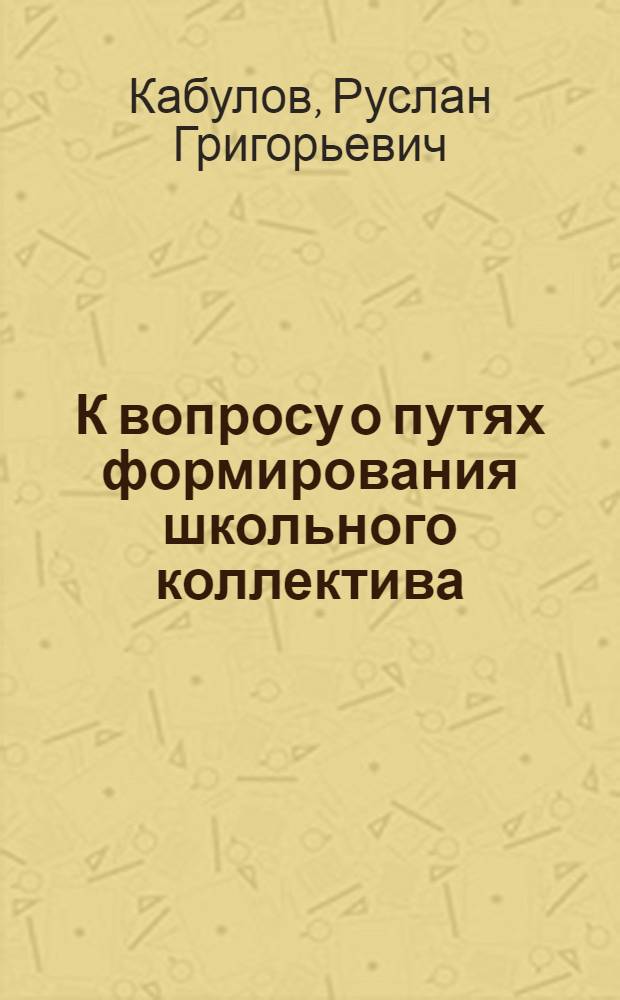 Кабулов, Руслан Григорьевич

К вопросу о путях формирования школьного коллектива